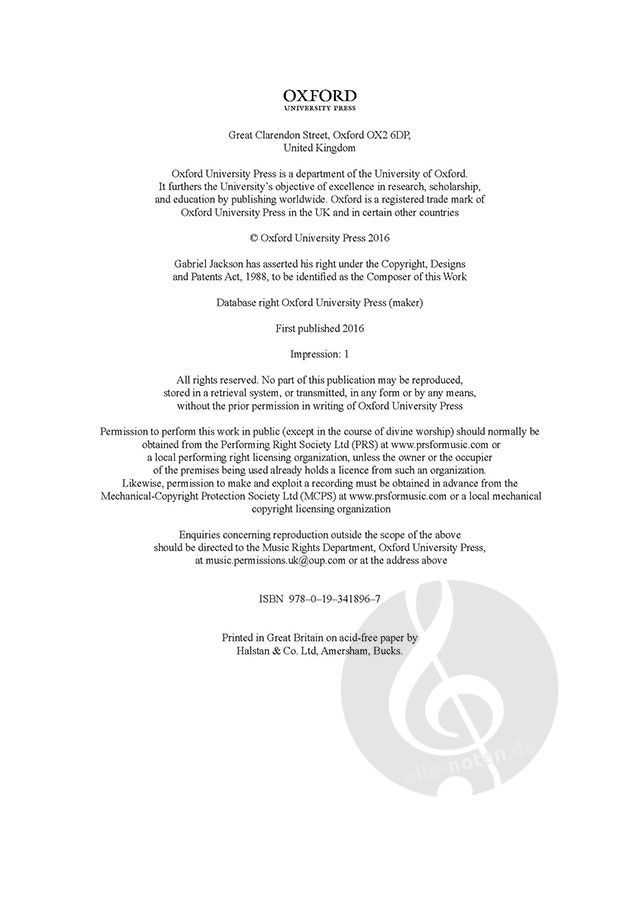 OXFORD
UNIVERSITY PRESS

Great Clarendon Street, Oxford OX2 6DP,
United Kingdom

Oxford University Press is a department of the University of Oxford. It furthers the University's objective of excellence in research, scholarship, and education by publishing worldwide. Oxford is a registered trade mark of Oxford University Press in the UK and in certain other countries

© Oxford University Press 2016

Gabriel Jackson has asserted his right under the Copyright, Designs and Patents Act, 1988, to be identified as the Composer of this Work

Database right Oxford University Press (maker)

First published 2016

Impression: 1

All rights reserved. No part of this publication may be reproduced, stored in a retrieval system, or transmitted, in any form or by any means, without the prior permission in writing of Oxford University Press

Permission to perform this work in public (except in the course of divine worship) should normally be obtained from the Performing Right Society Ltd (PRS) at www.prsformusic.com or a local performing right licensing organization, unless the owner or the occupier of the premises being used already holds a licence from such an organization. Likewise, permission to make and exploit a recording must be obtained in advance from the Mechanical-Copyright Protection Society Ltd (MCPS) at www.prsformusic.com or a local mechanical copyright licensing organization

Enquiries concerning reproduction outside the scope of the above should be directed to the Music Rights Department, Oxford University Press, at music.permissions.uk@oup.com or at the address above

ISBN 978–0–19–341896–7

Printed in Great Britain on acid-free paper by
Halstan & Co. Ltd, Amersham, Bucks.

alle-noten.de